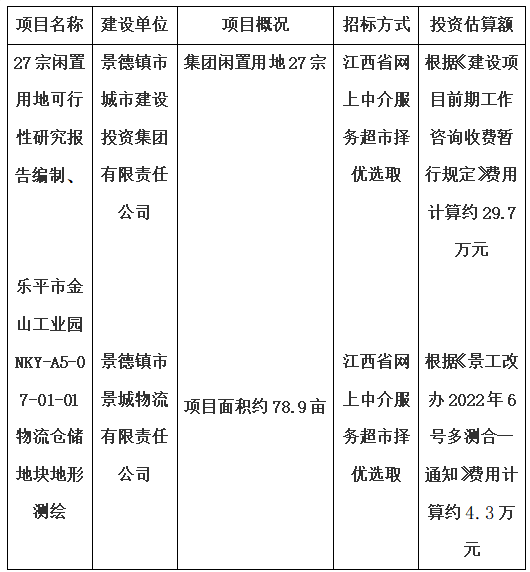 | 项目名称 | 建设单位 | 项目概况 | 招标方式 | 投资估算额 |
|---|---|---|---|---|
| 27宗闲置用地可行性研究报告编制、 | 景德镇市城市建设投资集团有限责任公司 | 集团闲置用地27宗 | 江西省网上中介服务超市择优选取 | 根据《建设项目前期工作咨询收费暂行规定》费用计算约29.7万元 |
| 乐平市金山工业园NKY-A5-07-01-01物流仓储地块地形测绘 | 景德镇市景城物流有限责任公司 | 项目面积约78.9亩 | 江西省网上中介服务超市择优选取 | 根据《景工改办2022年6号多测合一通知》费用计算约4.3万元 |